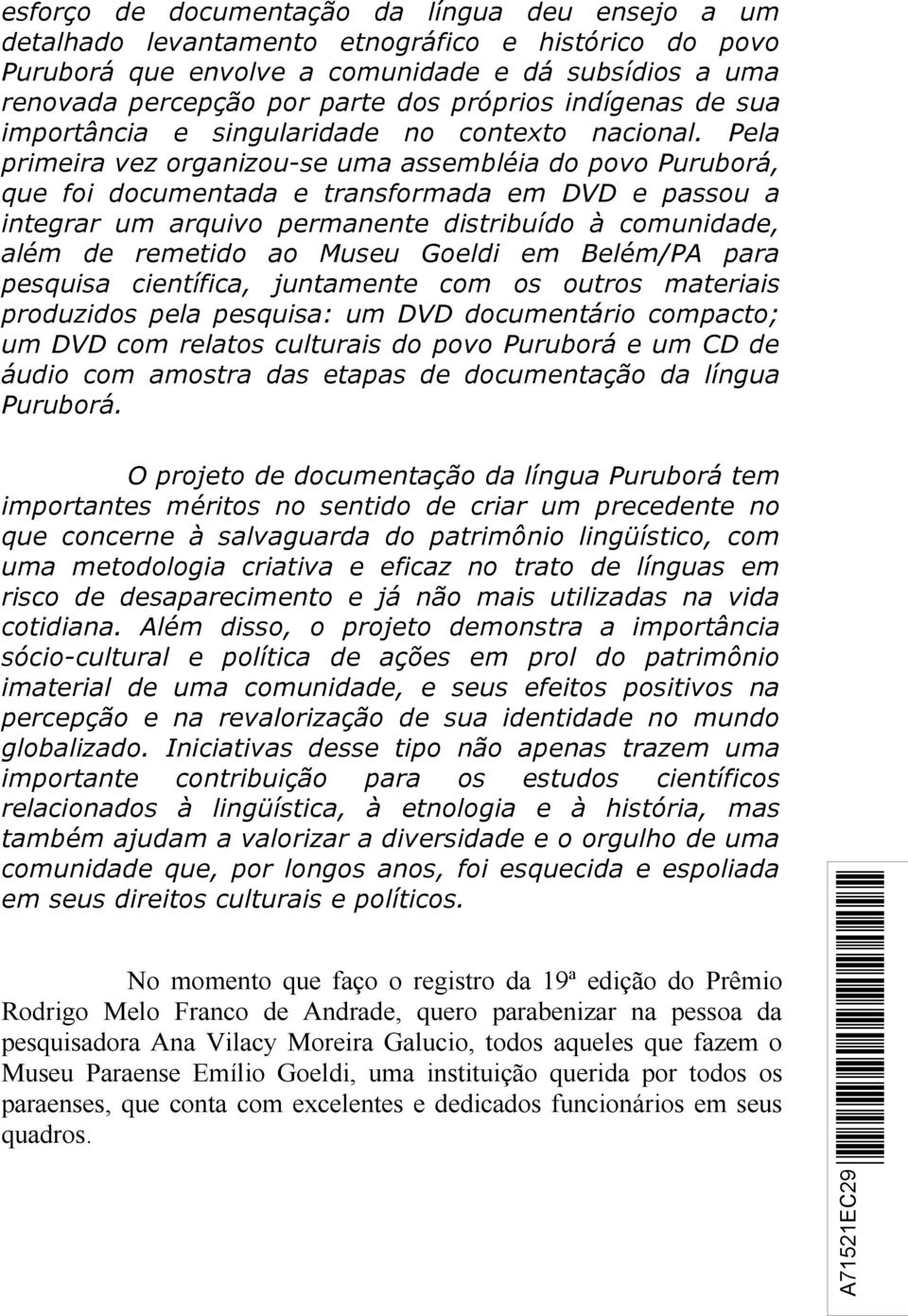 esforço de documentação da língua deu ensejo a um detalhado levantamento etnográfico e histórico do povo Puruborá que envolve a comunidade e dá subsídios a uma renovada percepção por parte dos próprios indígenas de sua importância e singularidade no contexto nacional. Pela primeira vez organizou-se uma assembléia do povo Puruborá, que foi documentada e transformada em DVD e passou a integrar um arquivo permanente distribuído à comunidade, além de remetido ao Museu Goeldi em Belém/PA para pesquisa científica, juntamente com os outros materiais produzidos pela pesquisa: um DVD documentário compacto; um DVD com relatos culturais do povo Puruborá e um CD de áudio com amostra das etapas de documentação da língua Puruborá.

O projeto de documentação da língua Puruborá tem importantes méritos no sentido de criar um precedente no que concerne à salvaguarda do patrimônio lingüístico, com uma metodologia criativa e eficaz no trato de línguas em risco de desaparecimento e já não mais utilizadas na vida cotidiana. Além disso, o projeto demonstra a importância sócio-cultural e política de ações em prol do patrimônio imaterial de uma comunidade, e seus efeitos positivos na percepção e na revalorização de sua identidade no mundo globalizado. Iniciativas desse tipo não apenas trazem uma importante contribuição para os estudos científicos relacionados à lingüística, à etnologia e à história, mas também ajudam a valorizar a diversidade e o orgulho de uma comunidade que, por longos anos, foi esquecida e espoliada em seus direitos culturais e políticos.

No momento que faço o registro da 19ª edição do Prêmio Rodrigo Melo Franco de Andrade, quero parabenizar na pessoa da pesquisadora Ana Vilacy Moreira Galucio, todos aqueles que fazem o Museu Paraense Emílio Goeldi, uma instituição querida por todos os paraenses, que conta com excelentes e dedicados funcionários em seus quadros.

A71521EC29